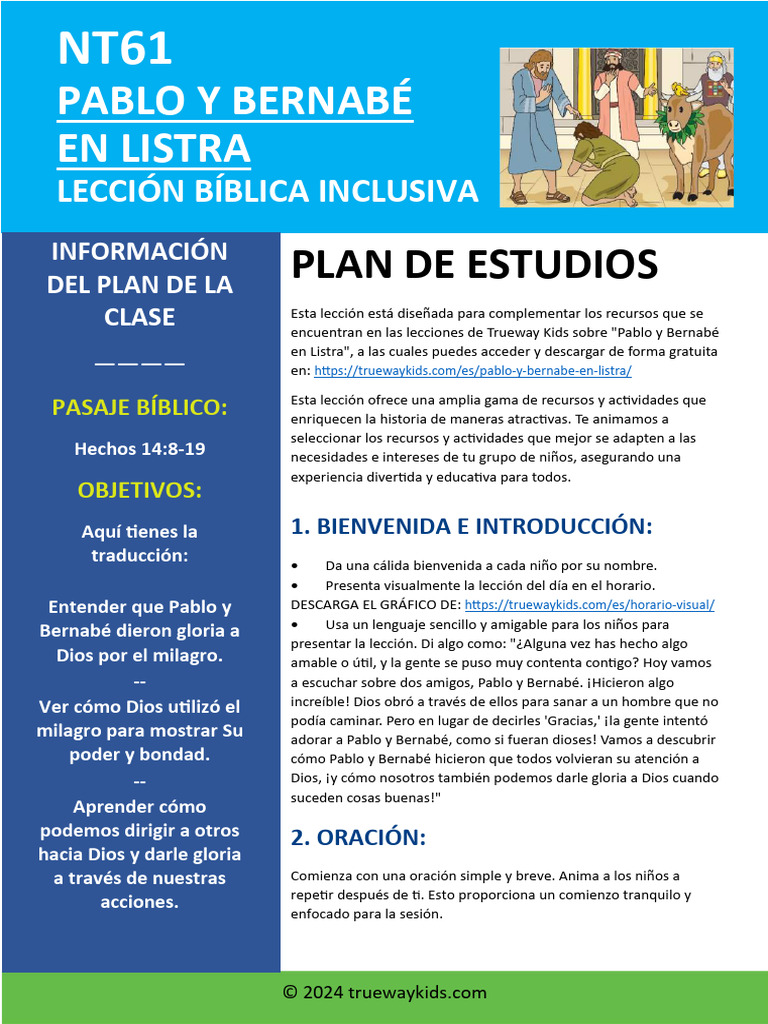 NT61
PABLO Y BERNABÉ EN LISTRA
LECCIÓN BÍBLICA INCLUSIVA

INFORMACIÓN DEL PLAN DE LA CLASE

————

PASAJE BÍBLICO:

Hechos 14:8-19

OBJETIVOS:

Aquí tienes la traducción:

Entender que Pablo y Bernabé dieron gloria a Dios por el milagro.
--
Ver cómo Dios utilizó el milagro para mostrar Su poder y bondad.
--
Aprender cómo podemos dirigir a otros hacia Dios y darle gloria a través de nuestras acciones.

PLAN DE ESTUDIOS

Esta lección está diseñada para complementar los recursos que se encuentran en las lecciones de Trueway Kids sobre "Pablo y Bernabé en Listra", a las cuales puedes acceder y descargar de forma gratuita en: https://truewaykids.com/es/pablo-y-bernabe-en-listra/

Esta lección ofrece una amplia gama de recursos y actividades que enriquecen la historia de maneras atractivas. Te animamos a seleccionar los recursos y actividades que mejor se adapten a las necesidades e intereses de tu grupo de niños, asegurando una experiencia divertida y educativa para todos.

1. BIENVENIDA E INTRODUCCIÓN:

• Da una cálida bienvenida a cada niño por su nombre.
• Presenta visualmente la lección del día en el horario.
DESCARGA EL GRÁFICO DE: https://truewaykids.com/es/horario-visual/
• Usa un lenguaje sencillo y amigable para los niños para presentar la lección. Di algo como: "¿Alguna vez has hecho algo amable o útil, y la gente se puso muy contenta contigo? Hoy vamos a escuchar sobre dos amigos, Pablo y Bernabé. ¡Hicieron algo increíble! Dios obró a través de ellos para sanar a un hombre que no podía caminar. Pero en lugar de decirles 'Gracias,' ¡la gente intentó adorar a Pablo y Bernabé, como si fueran dioses! Vamos a descubrir cómo Pablo y Bernabé hicieron que todos volvieran su atención a Dios, ¡y cómo nosotros también podemos darle gloria a Dios cuando suceden cosas buenas!"

2. ORACIÓN:

Comienza con una oración simple y breve. Anima a los niños a repetir después de ti. Esto proporciona un comienzo tranquilo y enfocado para la sesión.

© 2024 truewaykids.com